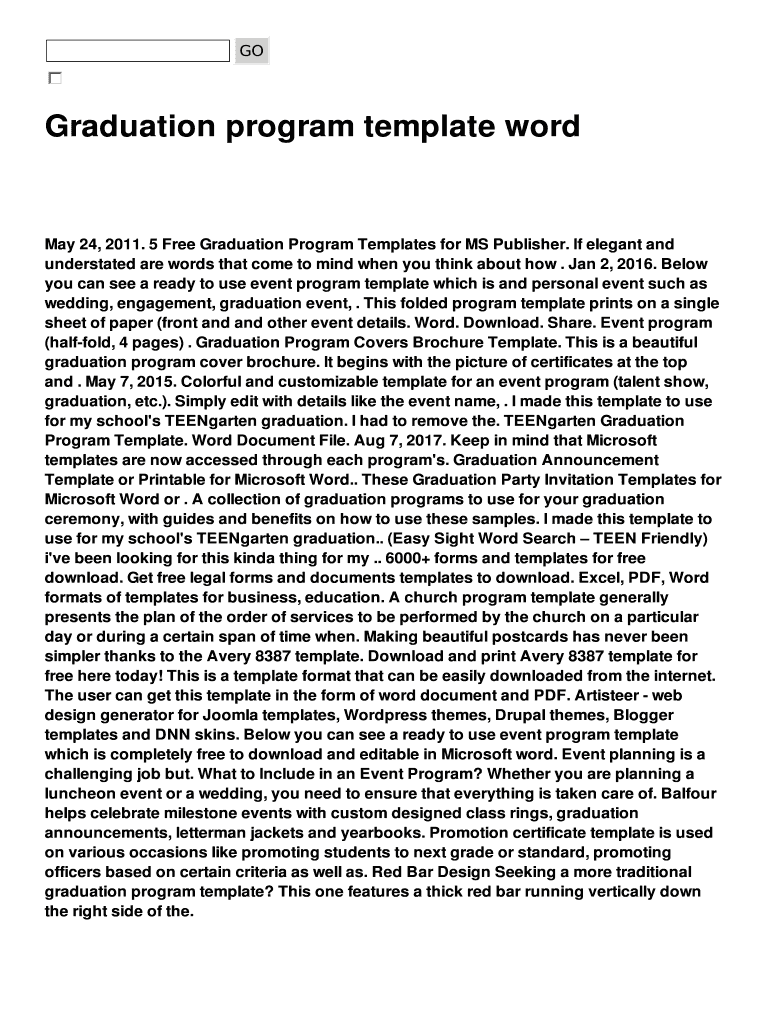 GO

Graduation program template word

May 24, 2011. 5 Free Graduation Program Templates for MS Publisher. If elegant and understated are words that come to mind when you think about how . Jan 2, 2016. Below you can see a ready to use event program template which is and personal event such as wedding, engagement, graduation event, . This folded program template prints on a single sheet of paper (front and and other event details. Word. Download. Share. Event program (half-fold, 4 pages) . Graduation Program Covers Brochure Template. This is a beautiful graduation program cover brochure. It begins with the picture of certificates at the top and . May 7, 2015. Colorful and customizable template for an event program (talent show, graduation, etc.). Simply edit with details like the event name, . I made this template to use for my school's TEENgarten graduation. I had to remove the. TEENgarten Graduation Program Template. Word Document File. Aug 7, 2017. Keep in mind that Microsoft templates are now accessed through each program's. Graduation Announcement Template or Printable for Microsoft Word.. These Graduation Party Invitation Templates for Microsoft Word or . A collection of graduation programs to use for your graduation ceremony, with guides and benefits on how to use these samples. I made this template to use for my school's TEENgarten graduation.. (Easy Sight Word Search – TEEN Friendly) i've been looking for this kinda thing for my .. 6000+ forms and templates for free download. Get free legal forms and documents templates to download. Excel, PDF, Word formats of templates for business, education. A church program template generally presents the plan of the order of services to be performed by the church on a particular day or during a certain span of time when. Making beautiful postcards has never been simpler thanks to the Avery 8387 template. Download and print Avery 8387 template for free here today! This is a template format that can be easily downloaded from the internet. The user can get this template in the form of word document and PDF. Artisteer - web design generator for Joomla templates, Wordpress themes, Drupal themes, Blogger templates and DNN skins. Below you can see a ready to use event program template which is completely free to download and editable in Microsoft word. Event planning is a challenging job but. What to Include in an Event Program? Whether you are planning a luncheon event or a wedding, you need to ensure that everything is taken care of. Balfour helps celebrate milestone events with custom designed class rings, graduation announcements, letterman jackets and yearbooks. Promotion certificate template is used on various occasions like promoting students to next grade or standard, promoting officers based on certain criteria as well as. Red Bar Design Seeking a more traditional graduation program template? This one features a thick red bar running vertically down the right side of the.